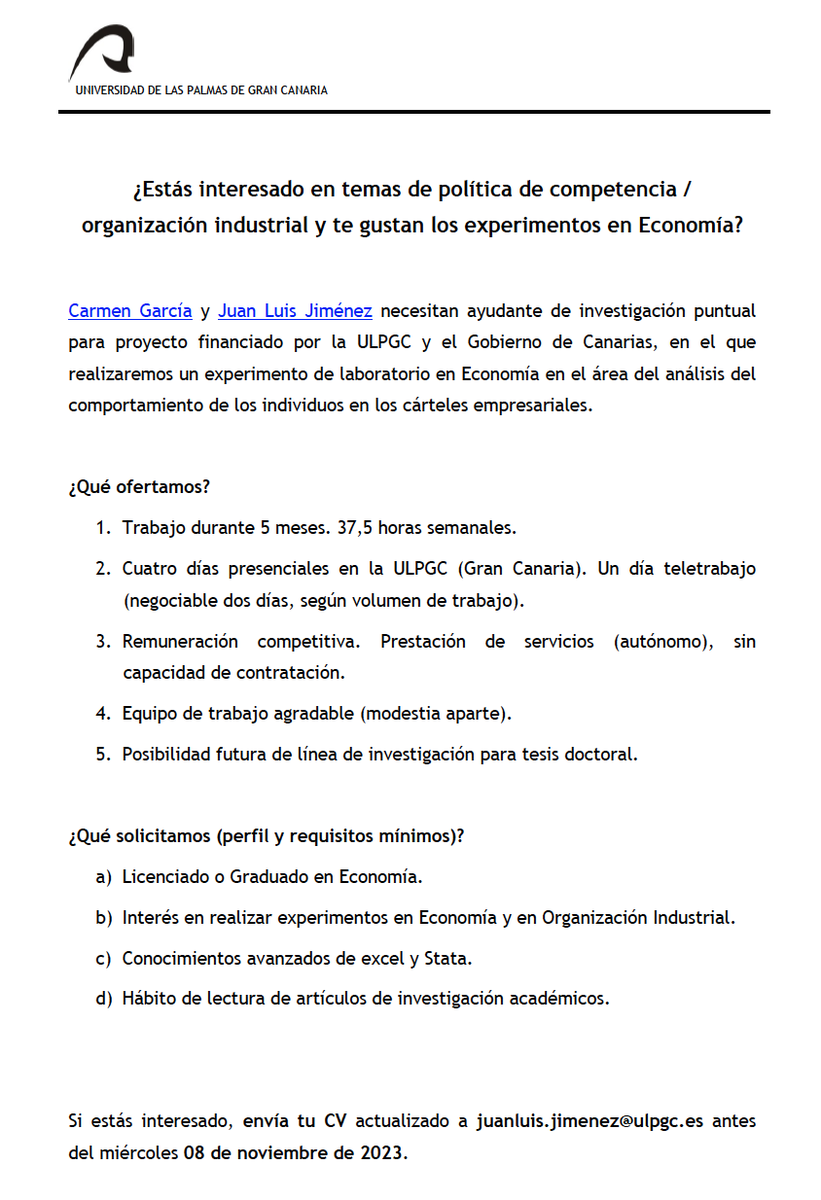 UNIVERSIDAD DE LAS PALMAS DE GRAN CANARIA

¿Estás interesado en temas de política de competencia / organización industrial y te gustan los experimentos en Economía?

Carmen García y Juan Luis Jiménez necesitan ayudante de investigación puntual para proyecto financiado por la ULPGC y el Gobierno de Canarias, en el que realizaremos un experimento de laboratorio en Economía en el área del análisis del comportamiento de los individuos en los cárteles empresariales.

¿Qué ofertamos?

1. Trabajo durante 5 meses. 37,5 horas semanales.
2. Cuatro días presenciales en la ULPGC (Gran Canaria). Un día teletrabajo (negociable dos días, según volumen de trabajo).
3. Remuneración competitiva. Prestación de servicios (autónomo), sin capacidad de contratación.
4. Equipo de trabajo agradable (modestia aparte).
5. Posibilidad futura de línea de investigación para tesis doctoral.

¿Qué solicitamos (perfil y requisitos mínimos)?

a) Licenciado o Graduado en Economía.
b) Interés en realizar experimentos en Economía y en Organización Industrial.
c) Conocimientos avanzados de excel y Stata.
d) Hábito de lectura de artículos de investigación académicos.

Si estás interesado, envía tu CV actualizado a juanluis.jimenez@ulpgc.es antes del miércoles 08 de noviembre de 2023.